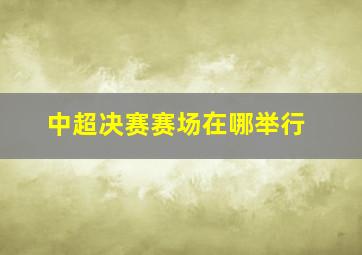 中超决赛赛场在哪举行